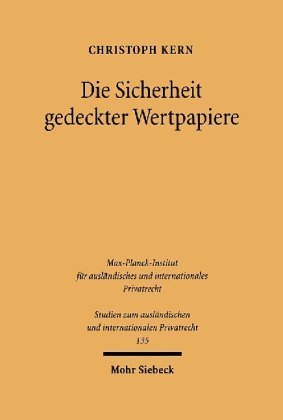 CHRISTOPH KERN

Die Sicherheit gedeckter Wertpapiere

Max-Planck-Institut für ausländisches und internationales Privatrecht

Studien zum ausländischen und internationalen Privatrecht 135

Mohr Siebeck